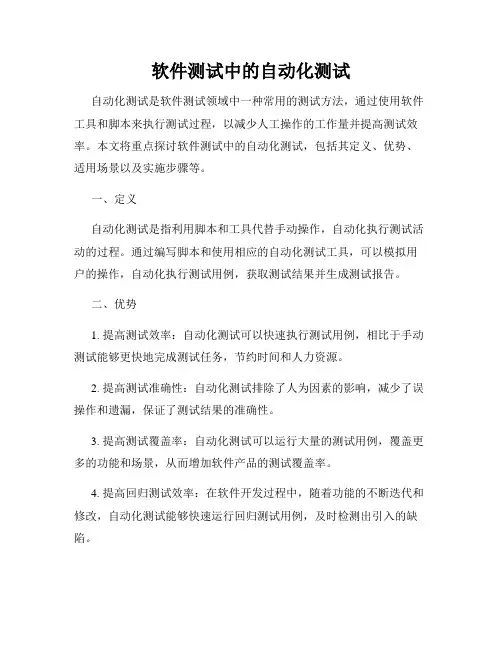 软件测试中的自动化测试

自动化测试是软件测试领域中一种常用的测试方法，通过使用软件工具和脚本来执行测试过程，以减少人工操作的工作量并提高测试效率。本文将重点探讨软件测试中的自动化测试，包括其定义、优势、适用场景以及实施步骤等。

一、定义

自动化测试是指利用脚本和工具代替手动操作，自动化执行测试活动的过程。通过编写脚本和使用相应的自动化测试工具，可以模拟用户的操作，自动化执行测试用例，获取测试结果并生成测试报告。

二、优势

1. 提高测试效率：自动化测试可以快速执行测试用例，相比于手动测试能够更快地完成测试任务，节约时间和人力资源。

2. 提高测试准确性：自动化测试排除了人为因素的影响，减少了误操作和遗漏，保证了测试结果的准确性。

3. 提高测试覆盖率：自动化测试可以运行大量的测试用例，覆盖更多的功能和场景，从而增加软件产品的测试覆盖率。

4. 提高回归测试效率：在软件开发过程中，随着功能的不断迭代和修改，自动化测试能够快速运行回归测试用例，及时检测出引入的缺陷。